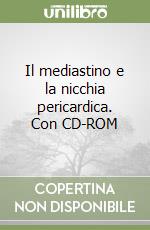 unilibro

Il mediastino e la nicchia pericardica. Con CD-ROM

COPERTINA NON DISPONIBILE